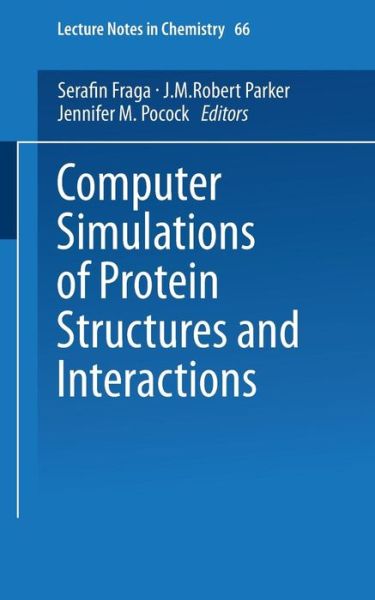 Lecture Notes in Chemistry 66

Serafin Fraga · J.M.Robert Parker
Jennifer M. Pocock Editors

Computer Simulations of Protein Structures and Interactions